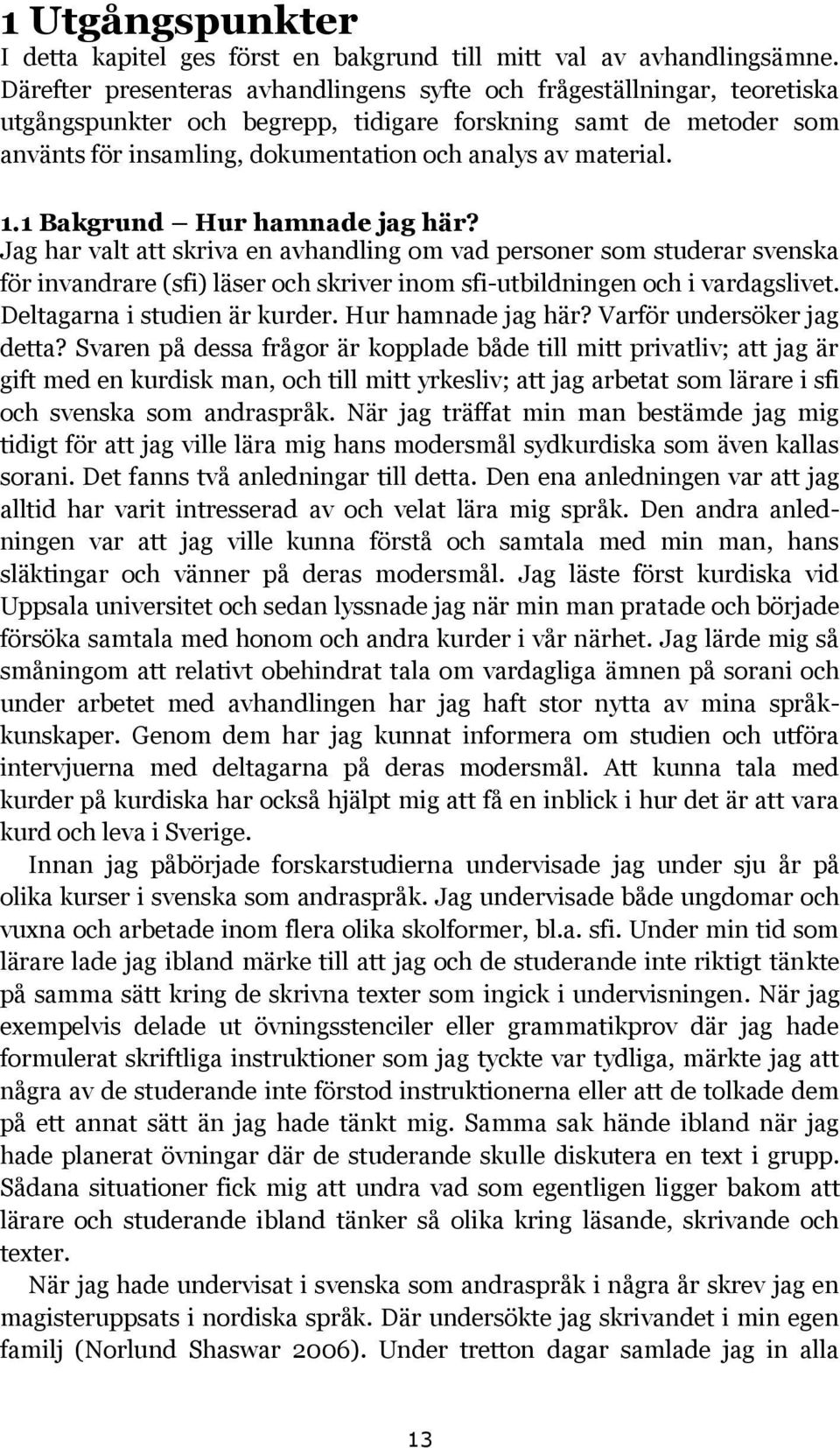 1 Utgångspunkter
I detta kapitel ges först en bakgrund till mitt val av avhandlingsämne. Därefter presenteras avhandlingens syfte och frågeställningar, teoretiska utgångspunkter och begrepp, tidigare forskning samt de metoder som använts för insamling, dokumentation och analys av material.

1.1 Bakgrund — Hur hamnade jag här?
Jag har valt att skriva en avhandling om vad personer som studerar svenska för invandrare (sfi) läser och skriver inom sfi-utbildningen och i vardagslivet. Deltagarna i studien är kurder. Hur hamnade jag här? Varför undersöker jag detta? Svaren på dessa frågor är kopplade både till mitt privatliv; att jag är gift med en kurdisk man, och till mitt yrkesliv; att jag arbetat som lärare i sfi och svenska som andraspråk. När jag träffat min man bestämde jag mig tidigt för att jag ville lära mig hans modersmål sydkurdiska som även kallas sorani. Det fanns två anledningar till detta. Den ena anledningen var att jag alltid har varit intresserad av och velat lära mig språk. Den andra anledningen var att jag ville kunna förstå och samtala med min man, hans släktingar och vänner på deras modersmål. Jag läste först kurdiska vid Uppsala universitet och sedan lyssnade jag när min man pratade och började försöka samtala med honom och andra kurder i vår närhet. Jag lärde mig så småningom att relativt obehindrat tala om vardagliga ämnen på sorani och under arbetet med avhandlingen har jag haft stor nytta av mina språkkunskaper. Genom dem har jag kunnat informera om studien och utföra intervjuerna med deltagarna på deras modersmål. Att kunna tala med kurder på kurdiska har också hjälpt mig att få en inblick i hur det är att vara kurd och leva i Sverige.

Innan jag påbörjade forskarstudierna undervisade jag under sju år på olika kurser i svenska som andraspråk. Jag undervisade både ungdomar och vuxna och arbetade inom flera olika skolformer, bl.a. sfi. Under min tid som lärare lade jag ibland märke till att jag och de studerande inte riktigt tänkte på samma sätt kring de skrivna texter som ingick i undervisningen. När jag exempelvis delade ut övningsstenciler eller grammatikprov där jag hade formulerat skriftliga instruktioner som jag tyckte var tydliga, märkte jag att några av de studerande inte förstod instruktionerna eller att de tolkade dem på ett annat sätt än jag hade tänkt mig. Samma sak hände ibland när jag hade planerat övningar där de studerande skulle diskutera en text i grupp. Sådana situationer fick mig att undra vad som egentligen ligger bakom att lärare och studerande ibland tänker så olika kring läsande, skrivande och texter.

När jag hade undervisat i svenska som andraspråk i några år skrev jag en magisteruppsats i nordiska språk. Där undersökte jag skrivandet i min egen familj (Norlund Shaswar 2006). Under tretton dagar samlade jag in alla

13